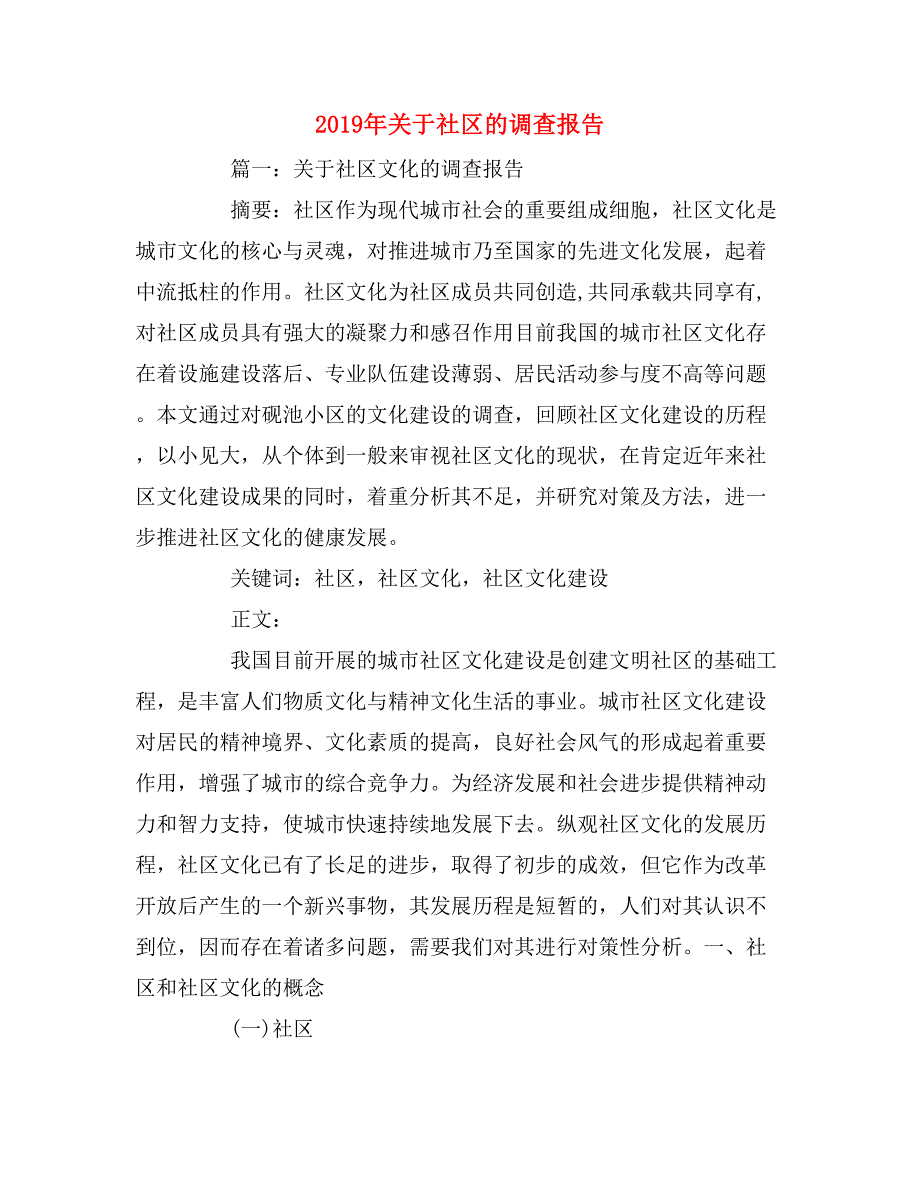 2019年关于社区的调查报告

篇一：关于社区文化的调查报告

摘要：社区作为现代城市社会的重要组成细胞，社区文化是城市文化的核心与灵魂，对推进城市乃至国家的先进文化发展，起着中流抵柱的作用。社区文化为社区成员共同创造,共同承载共同享有,对社区成员具有强大的凝聚力和感召作用目前我国的城市社区文化存在着设施建设落后、专业队伍建设薄弱、居民活动参与度不高等问题。本文通过对砚池小区的文化建设的调查，回顾社区文化建设的历程，以小见大，从个体到一般来审视社区文化的现状，在肯定近年来社区文化建设成果的同时，着重分析其不足，并研究对策及方法，进一步推进社区文化的健康发展。

关键词：社区，社区文化，社区文化建设

正文：

我国目前开展的城市社区文化建设是创建文明社区的基础工程，是丰富人们物质文化与精神文化生活的事业。城市社区文化建设对居民的精神境界、文化素质的提高，良好社会风气的形成起着重要作用，增强了城市的综合竞争力。为经济发展和社会进步提供精神动力和智力支持，使城市快速持续地发展下去。纵观社区文化的发展历程，社区文化已有了长足的进步，取得了初步的成效，但它作为改革开放后产生的一个新兴事物，其发展历程是短暂的，人们对其认识不到位，因而存在着诸多问题，需要我们对其进行对策性分析。一、社区和社区文化的概念

(一)社区